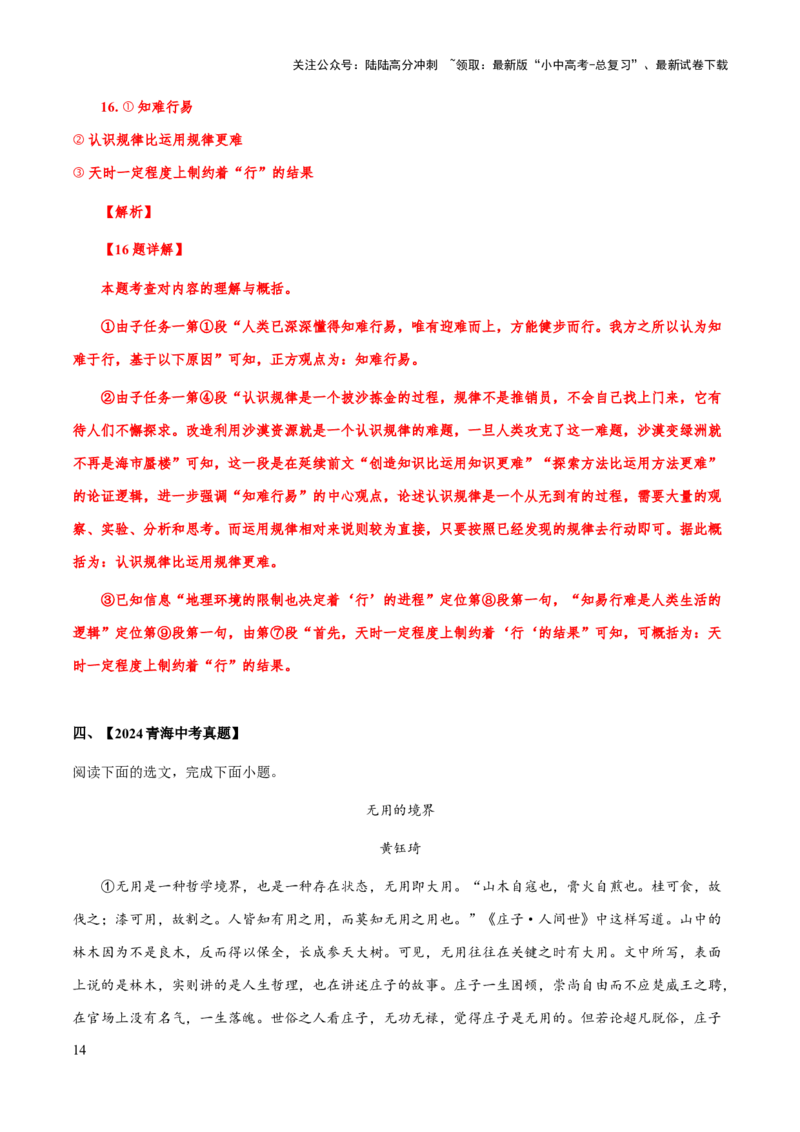 关注公众号：陆陆高分冲刺 ~领取：最新版“小中高考-总复习”、最新试卷下载

16.①知难行易

②认识规律比运用规律更难

③天时一定程度上制约着“行”的结果

【解析】

【16题详解】

本题考查对内容的理解与概括。

①由子任务一第①段“人类已深深懂得知难行易，唯有迎难而上，方能健步而行。我方之所以认为知难于行，基于以下原因”可知，正方观点为：知难行易。

②由子任务一第④段“认识规律是一个披沙拣金的过程，规律不是推销员，不会自己找上门来，它有待人们不懈探求。改造利用沙漠资源就是一个认识规律的难题，一旦人类攻克了这一难题，沙漠变绿洲就不再是海市蜃楼”可知，这一段是在延续前文“创造知识比运用知识更难”“探索方法比运用方法更难”的论证逻辑，进一步强调“知难行易”的中心观点，论述认识规律是一个从无到有的过程，需要大量的观察、实验、分析和思考。而运用规律相对来说则较为直接，只要按照已经发现的规律去行动即可。据此概括为：认识规律比运用规律更难。

③已知信息“地理环境的限制也决定着‘行’的进程”定位第⑧段第一句，“知易行难是人类生活的逻辑”定位第⑨段第一句，由第⑦段“首先，天时一定程度上制约着‘行‘的结果”可知，可概括为：天时一定程度上制约着“行”的结果。

四、【2024青海中考真题】

阅读下面的选文，完成下面小题。

无用的境界

黄钰琦

①无用是一种哲学境界，也是一种存在状态，无用即大用。“山木自寇也，膏火自煎也。桂可食，故伐之；漆可用，故割之。人皆知有用之用，而莫知无用之用也。”《庄子·人间世》中这样写道。山中的林木因为不是良木，反而得以保全，长成参天大树。可见，无用往往在关键之时有大用。文中所写，表面上说的是林木，实则讲的是人生哲理，也在讲述庄子的故事。庄子一生困顿，崇尚自由而不应楚威王之聘，在官场上没有名气，一生落魄。世俗之人看庄子，无功无禄，觉得庄子是无用的。但若论超凡脱俗，庄子

14